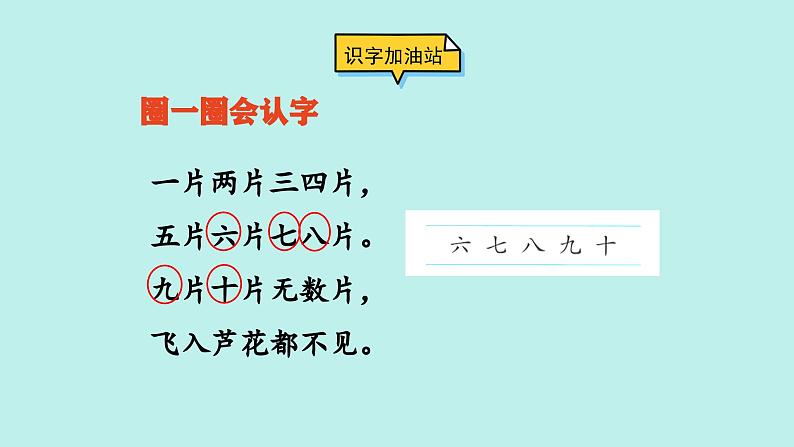 识字加油站

圈一圈会认字

一片两片三四片，
五片六片七八片。
九片十片无数片，
飞入芦花都不见。

六 七 八 九 十